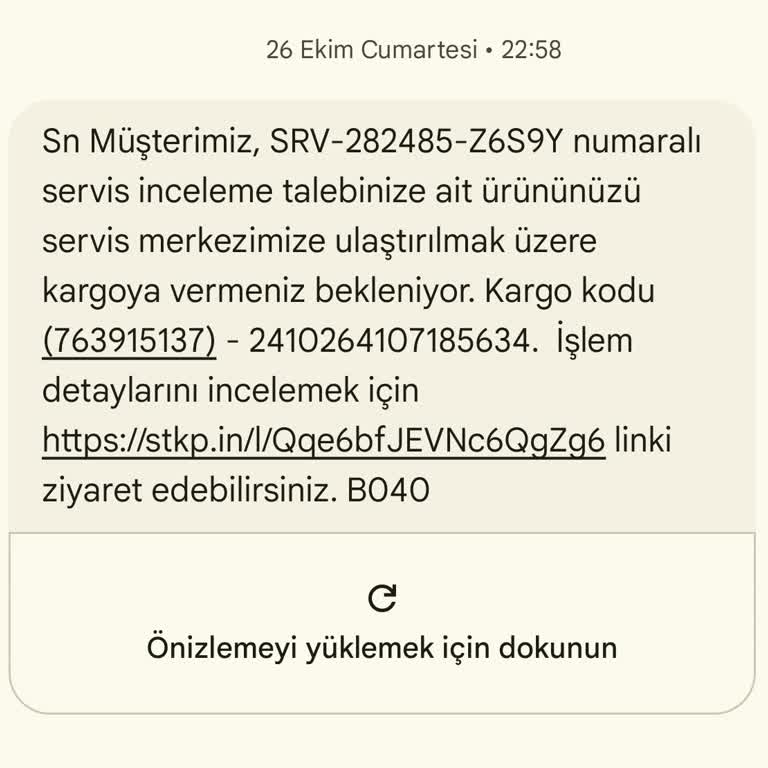 26 Ekim Cumartesi • 22:58

Sn Müşterimiz, SRV-282485-Z6S9Y numaralı servis inceleme talebinize ait ürününüzü servis merkezimize ulaştırılmak üzere kargoya vermeniz bekleniyor. Kargo kodu (763915137) - 2410264107185634. İşlem detaylarını incelemek için https://stkp.in/l/Qqe6bfJEVNc6QgZg6 linki ziyaret edebilirsiniz. B040

Önizlemeyi yüklemek için dokunun